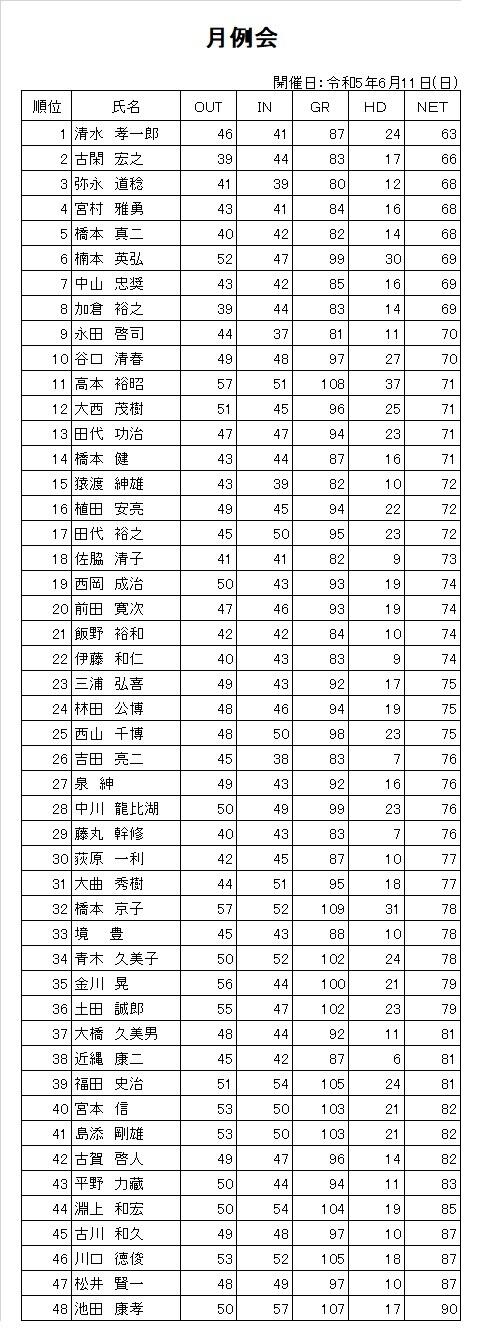 月例会

開催日：令和5年6月11日(日)

| 順位 | 氏名 | OUT | IN | GR | HD | NET |
|---|---|---|---|---|---|---|
| 1 | 清水　孝一郎 | 46 | 41 | 87 | 24 | 63 |
| 2 | 古閑　宏之 | 39 | 44 | 83 | 17 | 66 |
| 3 | 弥永　道稔 | 41 | 39 | 80 | 12 | 68 |
| 4 | 宮村　雅勇 | 43 | 41 | 84 | 16 | 68 |
| 5 | 橋本　真二 | 40 | 42 | 82 | 14 | 68 |
| 6 | 楠本　英弘 | 52 | 47 | 99 | 30 | 69 |
| 7 | 中山　忠奨 | 43 | 42 | 85 | 16 | 69 |
| 8 | 加倉　裕之 | 39 | 44 | 83 | 14 | 69 |
| 9 | 永田　啓司 | 44 | 37 | 81 | 11 | 70 |
| 10 | 谷口　清春 | 49 | 48 | 97 | 27 | 70 |
| 11 | 高本　裕昭 | 57 | 51 | 108 | 37 | 71 |
| 12 | 大西　茂樹 | 51 | 45 | 96 | 25 | 71 |
| 13 | 田代　功治 | 47 | 47 | 94 | 23 | 71 |
| 14 | 橋本　健 | 43 | 44 | 87 | 16 | 71 |
| 15 | 猿渡　紳雄 | 43 | 39 | 82 | 10 | 72 |
| 16 | 植田　安亮 | 49 | 45 | 94 | 22 | 72 |
| 17 | 田代　裕之 | 45 | 50 | 95 | 23 | 72 |
| 18 | 佐脇　清子 | 41 | 41 | 82 | 9 | 73 |
| 19 | 西岡　成治 | 50 | 43 | 93 | 19 | 74 |
| 20 | 前田　寛次 | 47 | 46 | 93 | 19 | 74 |
| 21 | 飯野　裕和 | 42 | 42 | 84 | 10 | 74 |
| 22 | 伊藤　和仁 | 40 | 43 | 83 | 9 | 74 |
| 23 | 三浦　弘喜 | 49 | 43 | 92 | 17 | 75 |
| 24 | 林田　公博 | 48 | 46 | 94 | 19 | 75 |
| 25 | 西山　千博 | 48 | 50 | 98 | 23 | 75 |
| 26 | 吉田　亮二 | 45 | 38 | 83 | 7 | 76 |
| 27 | 泉　紳 | 49 | 43 | 92 | 16 | 76 |
| 28 | 中川　龍比湖 | 50 | 49 | 99 | 23 | 76 |
| 29 | 藤丸　幹修 | 40 | 43 | 83 | 7 | 76 |
| 30 | 荻原　一利 | 42 | 45 | 87 | 10 | 77 |
| 31 | 大曲　秀樹 | 44 | 51 | 95 | 18 | 77 |
| 32 | 橋本　京子 | 57 | 52 | 109 | 31 | 78 |
| 33 | 境　豊 | 45 | 43 | 88 | 10 | 78 |
| 34 | 青木　久美子 | 50 | 52 | 102 | 24 | 78 |
| 35 | 金川　晃 | 56 | 44 | 100 | 21 | 79 |
| 36 | 土田　誠郎 | 55 | 47 | 102 | 23 | 79 |
| 37 | 大橋　久美男 | 48 | 44 | 92 | 11 | 81 |
| 38 | 近縄　康二 | 45 | 42 | 87 | 6 | 81 |
| 39 | 福田　史治 | 51 | 54 | 105 | 24 | 81 |
| 40 | 宮本　信 | 53 | 50 | 103 | 21 | 82 |
| 41 | 島添　剛雄 | 53 | 50 | 103 | 21 | 82 |
| 42 | 古賀　啓人 | 49 | 47 | 96 | 14 | 82 |
| 43 | 平野　力蔵 | 50 | 44 | 94 | 11 | 83 |
| 44 | 淵上　和宏 | 50 | 54 | 104 | 19 | 85 |
| 45 | 古川　和久 | 49 | 48 | 97 | 10 | 87 |
| 46 | 川口　徳俊 | 53 | 52 | 105 | 18 | 87 |
| 47 | 松井　賢一 | 48 | 49 | 97 | 10 | 87 |
| 48 | 池田　康孝 | 50 | 57 | 107 | 17 | 90 |